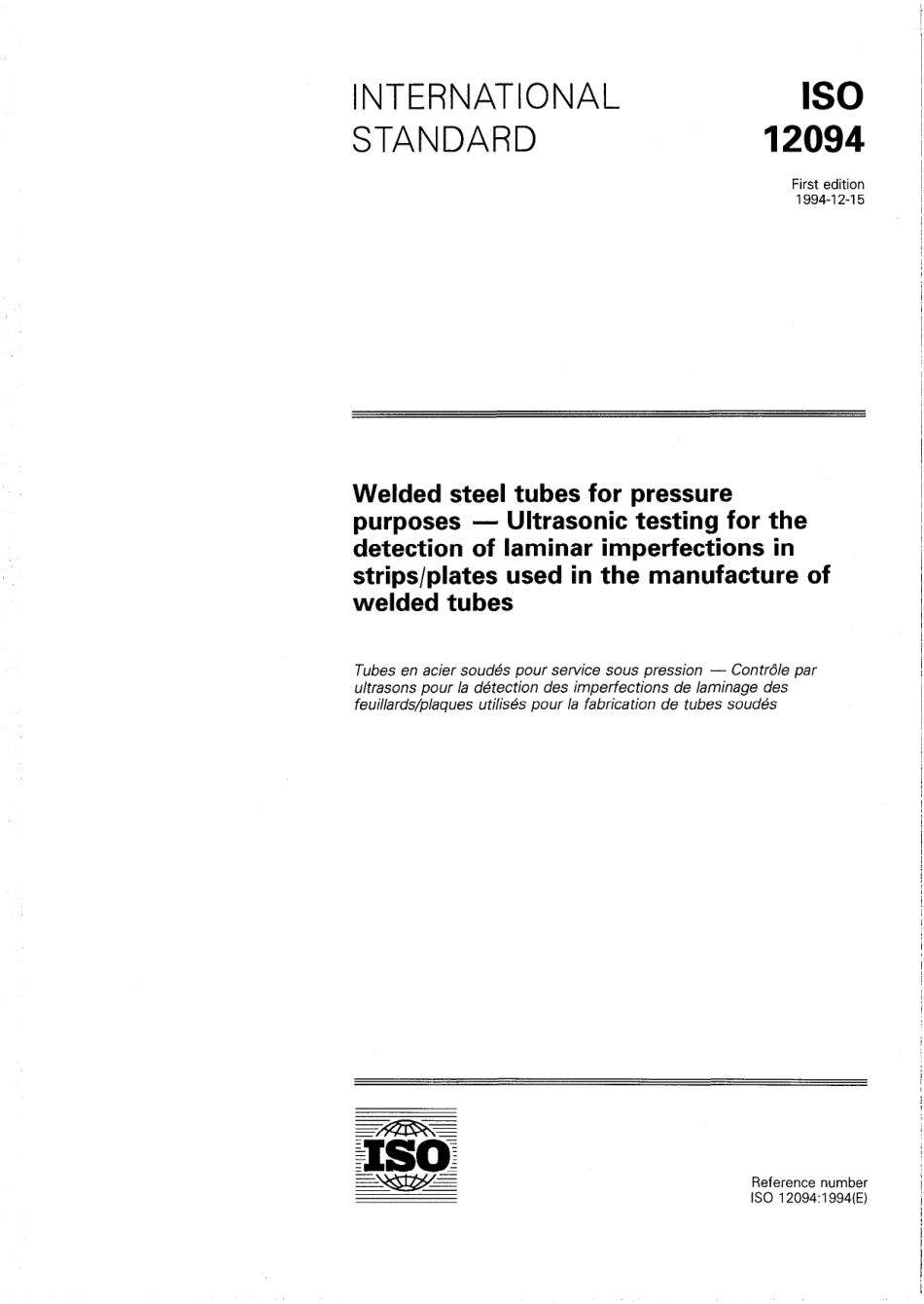 INTERNATIONAL STANDARD

ISO 12094

First edition
1994-12-15

Welded steel tubes for pressure purposes — Ultrasonic testing for the detection of laminar imperfections in strips/plates used in the manufacture of welded tubes

Tubes en acier soudés pour service sous pression — Contrôle par ultrasons pour la détection des imperfections de laminage des feuillards/plaques utilisés pour la fabrication de tubes soudés

ISO

Reference number
ISO 12094:1994(E)